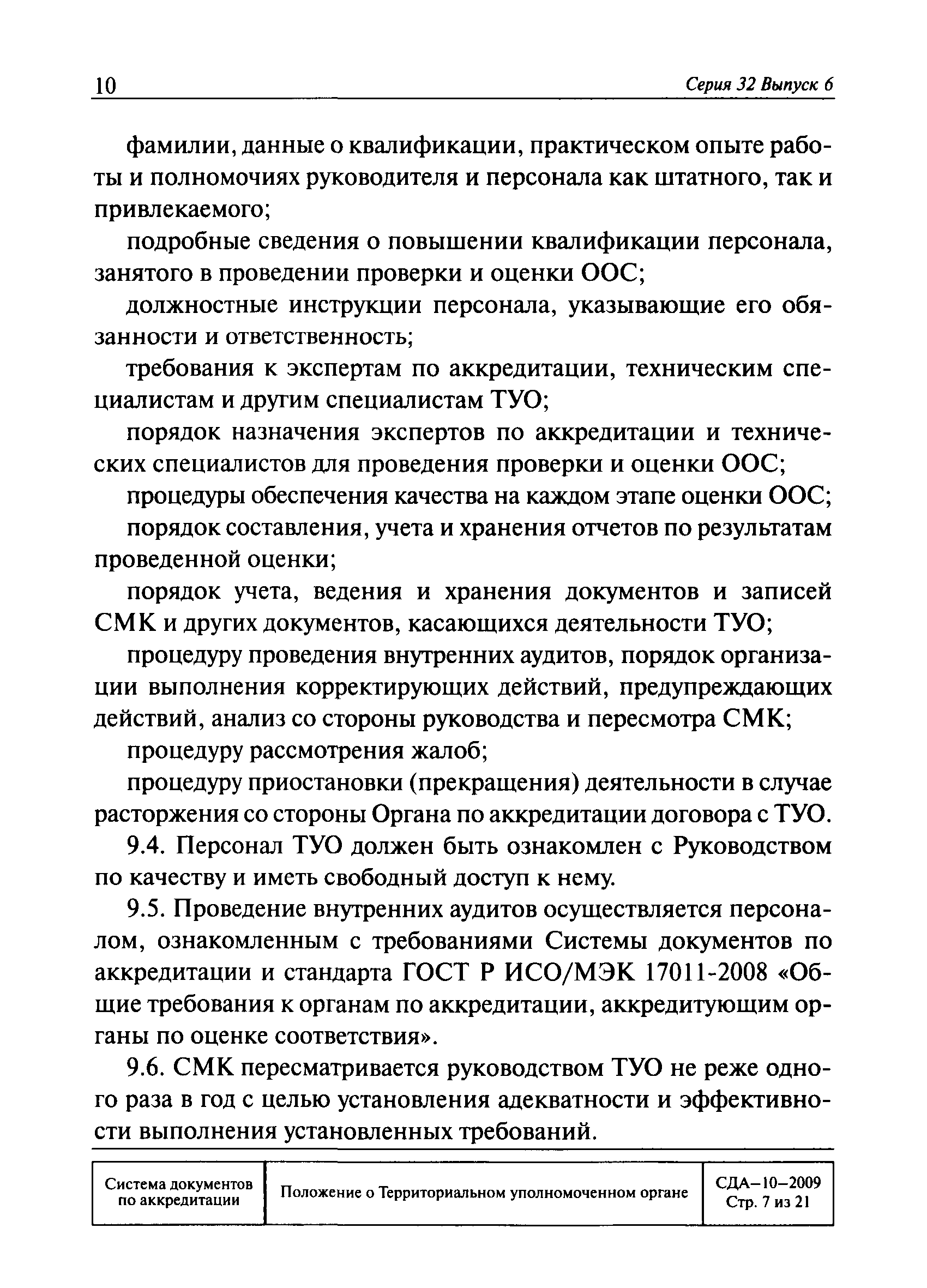 10 Серия 32 Выпуск 6

фамилии, данные о квалификации, практическом опыте работы и полномочиях руководителя и персонала как штатного, так и привлекаемого;

подробные сведения о повышении квалификации персонала, занятого в проведении проверки и оценки ООС;

должностные инструкции персонала, указывающие его обязанности и ответственность;

требования к экспертам по аккредитации, техническим специалистам и другим специалистам ТУО;

порядок назначения экспертов по аккредитации и технических специалистов для проведения проверки и оценки ООС;

процедуры обеспечения качества на каждом этапе оценки ООС;

порядок составления, учета и хранения отчетов по результатам проведенной оценки;

порядок учета, ведения и хранения документов и записей СМК и других документов, касающихся деятельности ТУО;

процедуру проведения внутренних аудитов, порядок организации выполнения корректирующих действий, предупреждающих действий, анализ со стороны руководства и пересмотра СМК;

процедуру рассмотрения жалоб;

процедуру приостановки (прекращения) деятельности в случае расторжения со стороны Органа по аккредитации договора с ТУО.

9.4. Персонал ТУО должен быть ознакомлен с Руководством по качеству и иметь свободный доступ к нему.

9.5. Проведение внутренних аудитов осуществляется персоналом, ознакомленным с требованиями Системы документов по аккредитации и стандарта ГОСТ Р ИСО/МЭК 17011-2008 «Общие требования к органам по аккредитации, аккредитующим органы по оценке соответствия».

9.6. СМК пересматривается руководством ТУО не реже одного раза в год с целью установления адекватности и эффективности выполнения установленных требований.

| Система документов по аккредитации | Положение о Территориальном уполномоченном органе | СДА–10–2009 Стр. 7 из 21 |
|---|---|---|